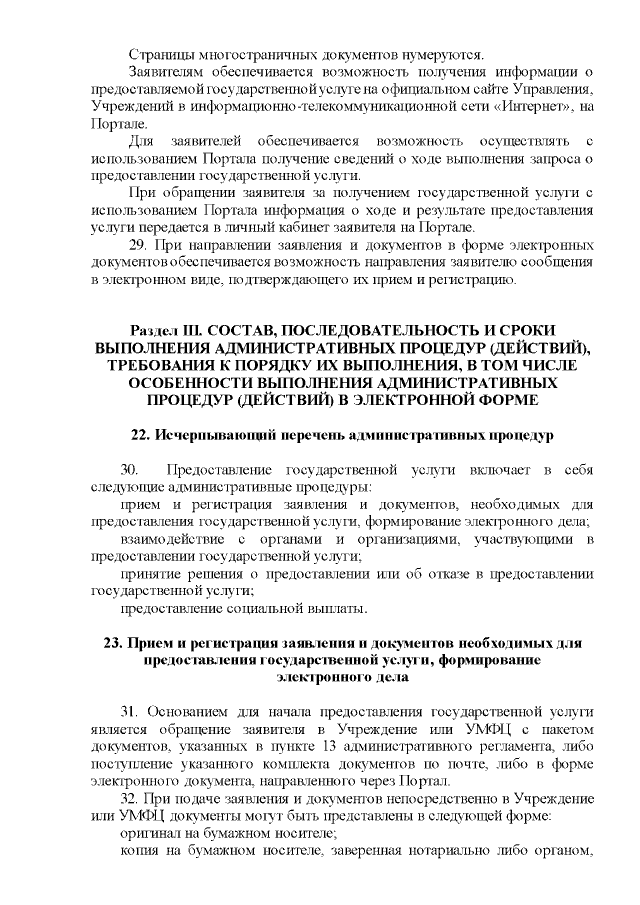 Страницы многостраничных документов нумеруются.

Заявителям обеспечивается возможность получения информации о предоставляемой государственной услуге на официальном сайте Управления, Учреждений в информационно-телекоммуникационной сети «Интернет», на Портале.

Для заявителей обеспечивается возможность осуществлять с использованием Портала получение сведений о ходе выполнения запроса о предоставлении государственной услуги.

При обращении заявителя за получением государственной услуги с использованием Портала информация о ходе и результате предоставления услуги передается в личный кабинет заявителя на Портале.

29. При направлении заявления и документов в форме электронных документов обеспечивается возможность направления заявителю сообщения в электронном виде, подтверждающего их прием и регистрацию.

Раздел III. СОСТАВ, ПОСЛЕДОВАТЕЛЬНОСТЬ И СРОКИ ВЫПОЛНЕНИЯ АДМИНИСТРАТИВНЫХ ПРОЦЕДУР (ДЕЙСТВИЙ), ТРЕБОВАНИЯ К ПОРЯДКУ ИХ ВЫПОЛНЕНИЯ, В ТОМ ЧИСЛЕ ОСОБЕННОСТИ ВЫПОЛНЕНИЯ АДМИНИСТРАТИВНЫХ ПРОЦЕДУР (ДЕЙСТВИЙ) В ЭЛЕКТРОННОЙ ФОРМЕ

22. Исчерпывающий перечень административных процедур

30. Предоставление государственной услуги включает в себя следующие административные процедуры:

прием и регистрация заявления и документов, необходимых для предоставления государственной услуги, формирование электронного дела;

взаимодействие с органами и организациями, участвующими в предоставлении государственной услуги;

принятие решения о предоставлении или об отказе в предоставлении государственной услуги;

предоставление социальной выплаты.

23. Прием и регистрация заявления и документов необходимых для предоставления государственной услуги, формирование электронного дела

31. Основанием для начала предоставления государственной услуги является обращение заявителя в Учреждение или УМФЦ с пакетом документов, указанных в пункте 13 административного регламента, либо поступление указанного комплекта документов по почте, либо в форме электронного документа, направленного через Портал.

32. При подаче заявления и документов непосредственно в Учреждение или УМФЦ документы могут быть представлены в следующей форме:

оригинал на бумажном носителе;

копия на бумажном носителе, заверенная нотариально либо органом,